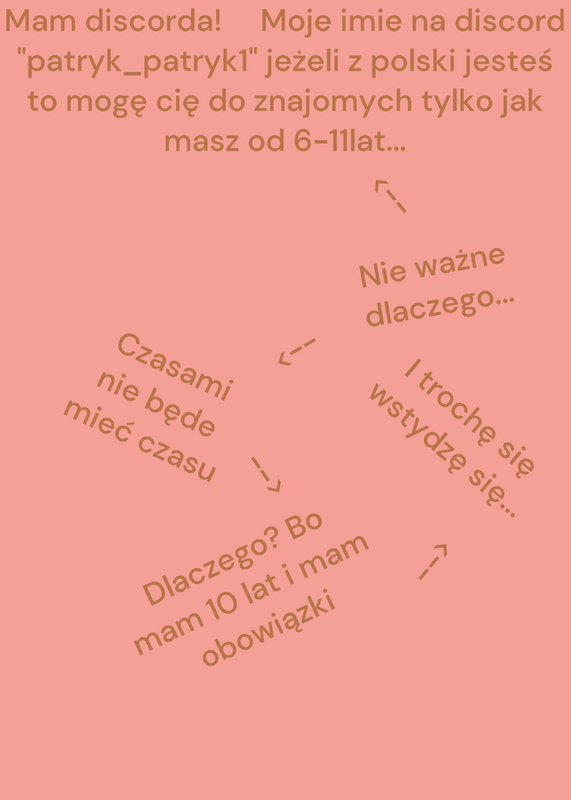 Mam discorda! Moje imie na discord "patryk_patryk1" jeżeli z polski jesteś to mogę cię do znajomych tylko jak masz od 6-11lat...

Nie ważne dlaczego...

Czasami nie będe mieć czasu

I trochę się wstydzę się...

Dlaczego? Bo mam 10 lat i mam obowiązki